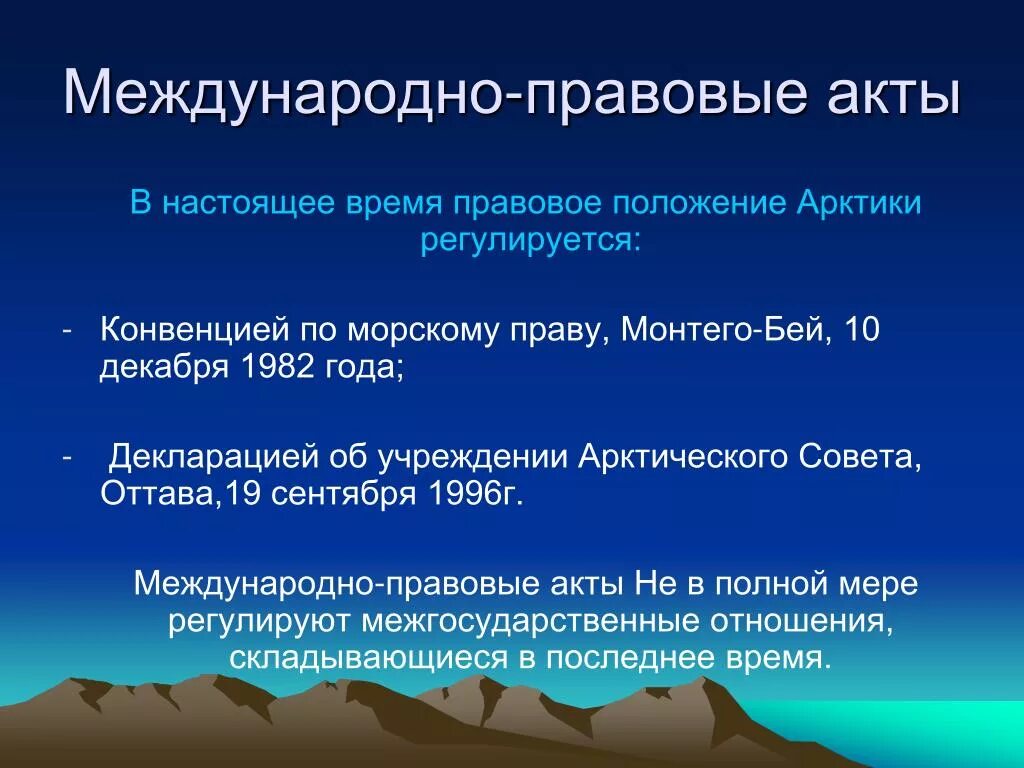 Международно-правовые акты

В настоящее время правовое положение Арктики регулируется:

- Конвенцией по морскому праву, Монтего-Бей, 10 декабря 1982 года;

- Декларацией об учреждении Арктического Совета, Оттава,19 сентября 1996г.

Международно-правовые акты Не в полной мере регулируют межгосударственные отношения, складывающиеся в последнее время.